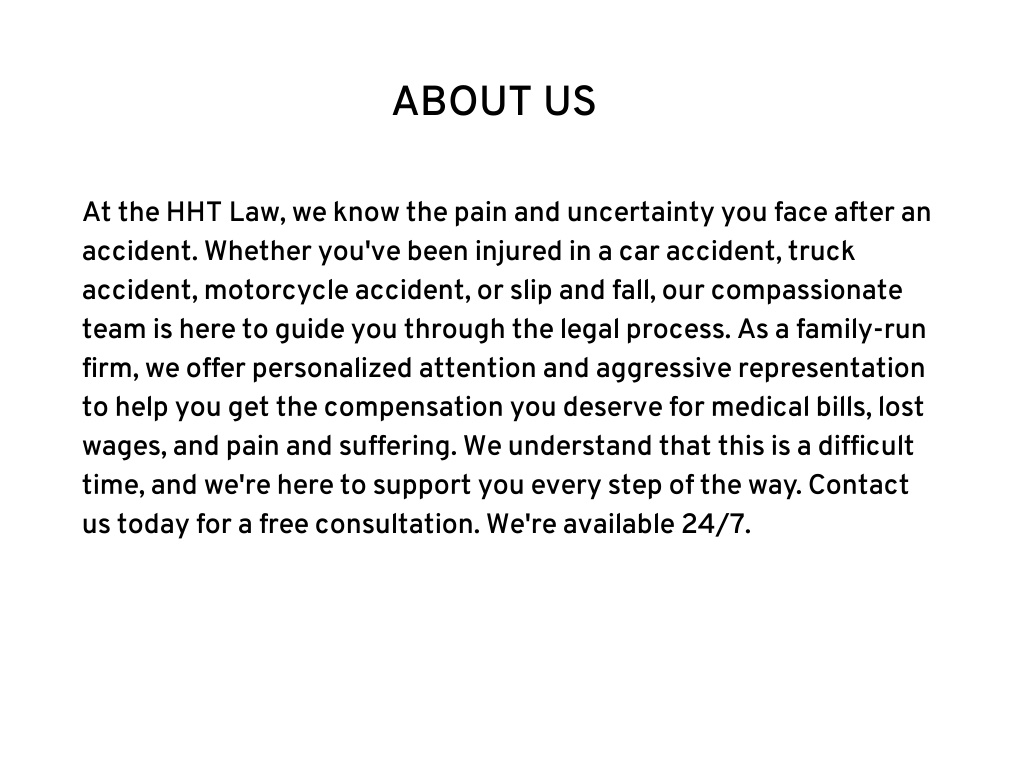 ABOUT US

At the HHT Law, we know the pain and uncertainty you face after an accident. Whether you've been injured in a car accident, truck accident, motorcycle accident, or slip and fall, our compassionate team is here to guide you through the legal process. As a family-run firm, we offer personalized attention and aggressive representation to help you get the compensation you deserve for medical bills, lost wages, and pain and suffering. We understand that this is a difficult time, and we're here to support you every step of the way. Contact us today for a free consultation. We're available 24/7.